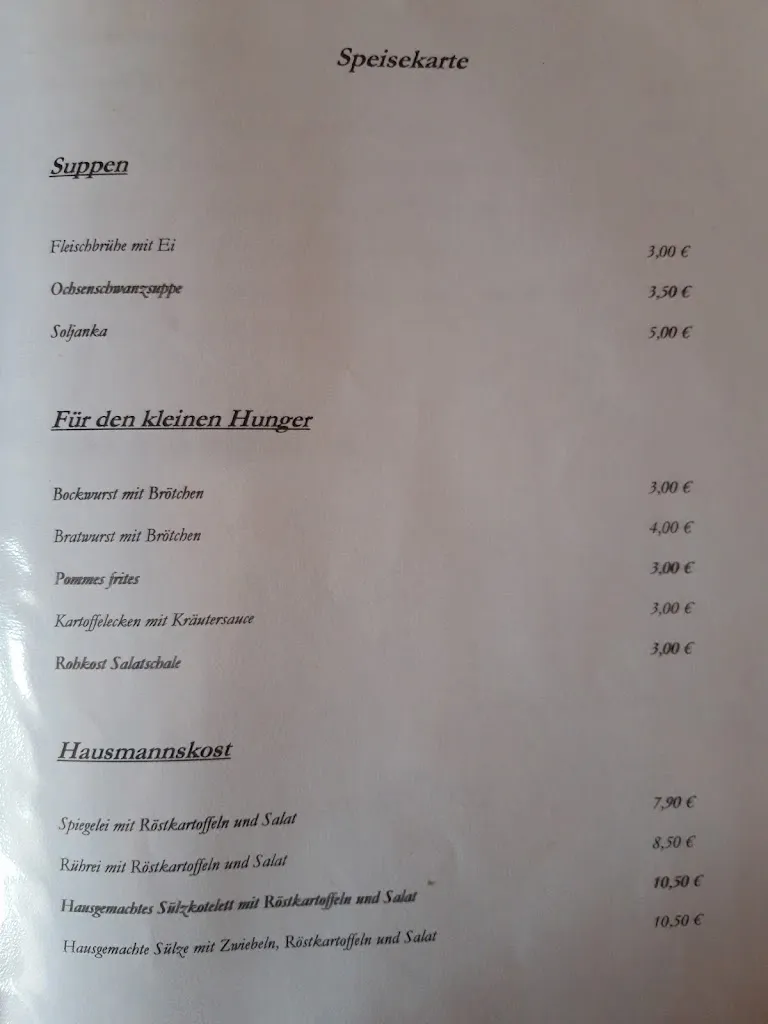 Speisekarte

Suppen

Fleischbrühe mit Ei 3,00 €

Ochsenschwanzsuppe 3,50 €

Soljanka 5,00 €

Für den kleinen Hunger

Bockwurst mit Brötchen 3,00 €

Bratwurst mit Brötchen 4,00 €

Pommes frites 3,00 €

Kartoffelecken mit Kräutersauce 3,00 €

Rohkost Salatschale 3,00 €

Hausmannskost

Spiegelei mit Röstkartoffeln und Salat 7,90 €

Rührei mit Röstkartoffeln und Salat 8,50 €

Hausgemachtes Sülzkotelett mit Röstkartoffeln und Salat 10,50 €

Hausgemachte Sülze mit Zwiebeln, Röstkartoffeln und Salat 10,50 €